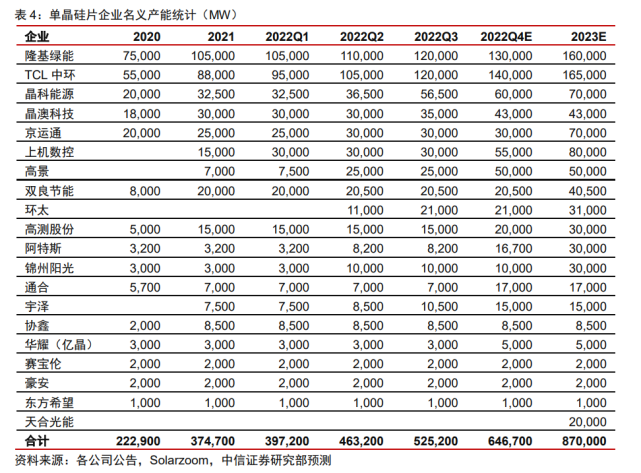 表 4：单晶硅片企业名义产能统计（MW）

| 企业 | 2020 | 2021 | 2022Q1 | 2022Q2 | 2022Q3 | 2022Q4E | 2023E |
|---|---|---|---|---|---|---|---|
| 隆基绿能 | 75,000 | 105,000 | 105,000 | 110,000 | 120,000 | 130,000 | 160,000 |
| TCL 中环 | 55,000 | 88,000 | 95,000 | 105,000 | 120,000 | 140,000 | 165,000 |
| 晶科能源 | 20,000 | 32,500 | 32,500 | 36,500 | 56,500 | 60,000 | 70,000 |
| 晶澳科技 | 18,000 | 30,000 | 30,000 | 30,000 | 35,000 | 43,000 | 43,000 |
| 京运通 | 20,000 | 25,000 | 25,000 | 30,000 | 30,000 | 30,000 | 70,000 |
| 上机数控 |  | 15,000 | 30,000 | 30,000 | 30,000 | 55,000 | 80,000 |
| 高景 |  | 7,000 | 7,500 | 25,000 | 25,000 | 50,000 | 50,000 |
| 双良节能 | 8,000 | 20,000 | 20,000 | 20,500 | 20,500 | 20,500 | 40,500 |
| 环太 |  |  |  | 11,000 | 21,000 | 21,000 | 31,000 |
| 高测股份 | 5,000 | 15,000 | 15,000 | 15,000 | 15,000 | 20,000 | 30,000 |
| 阿特斯 | 3,200 | 3,200 | 3,200 | 8,200 | 8,200 | 16,700 | 30,000 |
| 锦州阳光 | 3,000 | 3,000 | 3,000 | 10,000 | 10,000 | 10,000 | 30,000 |
| 通合 | 5,700 | 7,000 | 7,000 | 7,000 | 7,000 | 17,000 | 17,000 |
| 宇泽 |  | 7,500 | 7,500 | 8,500 | 10,500 | 15,000 | 15,000 |
| 协鑫 | 2,000 | 8,500 | 8,500 | 8,500 | 8,500 | 8,500 | 8,500 |
| 华耀（亿晶） | 3,000 | 3,000 | 3,000 | 3,000 | 3,000 | 5,000 | 5,000 |
| 赛宝伦 | 2,000 | 2,000 | 2,000 | 2,000 | 2,000 | 2,000 | 2,000 |
| 豪安 | 2,000 | 2,000 | 2,000 | 2,000 | 2,000 | 2,000 | 2,000 |
| 东方希望 | 1,000 | 1,000 | 1,000 | 1,000 | 1,000 | 1,000 | 1,000 |
| 天合光能 |  |  |  |  |  |  | 20,000 |
| 合计 | 222,900 | 374,700 | 397,200 | 463,200 | 525,200 | 646,700 | 870,000 |

资料来源：各公司公告，Solarzoom，中信证券研究部预测